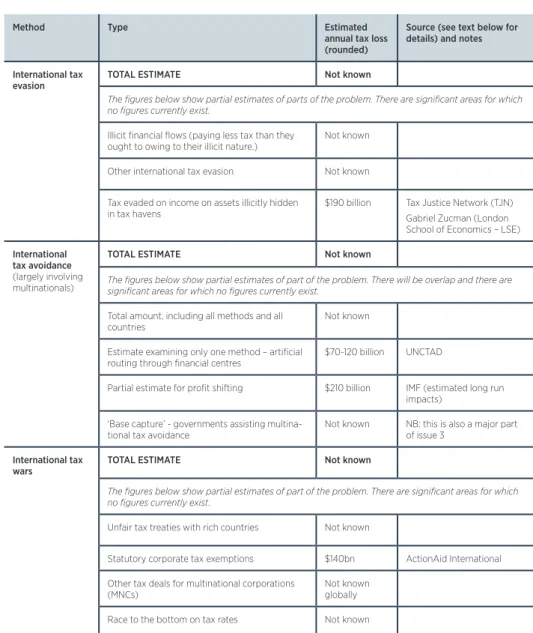 | Method | Type | Estimated annual tax loss (rounded) | Source (see text below for details) and notes |
|---|---|---|---|
| International tax evasion | TOTAL ESTIMATE | Not known | |
| | The figures below show partial estimates of parts of the problem. There are significant areas for which no figures currently exist. | | |
| | Illicit financial flows (paying less tax than they ought to owing to their illicit nature.) | Not known | |
| | Other international tax evasion | Not known | |
| | Tax evaded on income on assets illicitly hidden in tax havens | $190 billion | Tax Justice Network (TJN) Gabriel Zucman (London School of Economics - LSE) |
| International tax avoidance (largely involving multinationals) | TOTAL ESTIMATE | Not known | |
| | The figures below show partial estimates of part of the problem. There will be overlap and there are significant areas for which no figures currently exist. | | |
| | Total amount, including all methods and all countries | Not known | |
| | Estimate examining only one method - artificial routing through financial centres | $70-120 billion | UNCTAD |
| | Partial estimate for profit shifting | $210 billion | IMF (estimated long run impacts) |
| | 'Base capture' - governments assisting multinational tax avoidance | Not known | NB: this is also a major part of issue 3 |
| International tax wars | TOTAL ESTIMATE | Not known | |
| | The figures below show partial estimates of part of the problem. There are significant areas for which no figures currently exist. | | |
| | Unfair tax treaties with rich countries | Not known | |
| | Statutory corporate tax exemptions | $140bn | ActionAid International |
| | Other tax deals for multinational corporations (MNCs) | Not known globally | |
| | Race to the bottom on tax rates | Not known | |